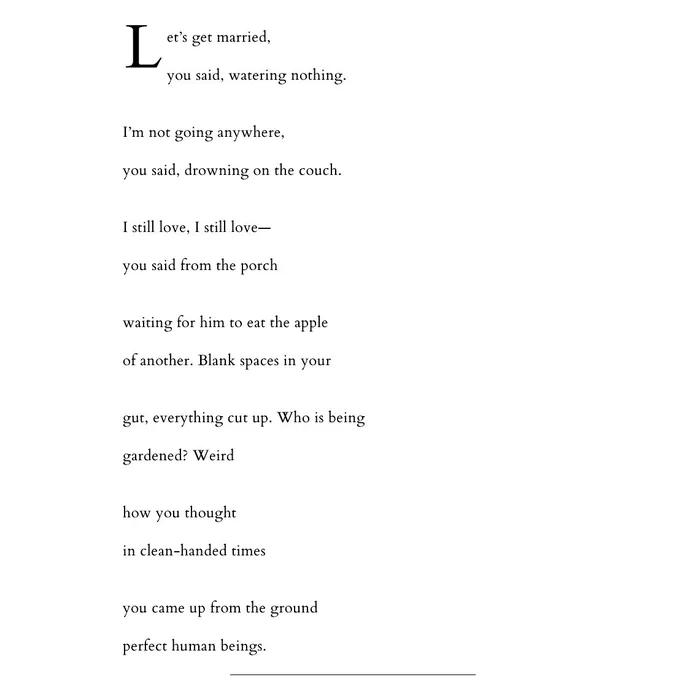 Let's get married,
you said, watering nothing.

I'm not going anywhere,
you said, drowning on the couch.

I still love, I still love—
you said from the porch

waiting for him to eat the apple
of another. Blank spaces in your

gut, everything cut up. Who is being
gardened? Weird

how you thought
in clean-handed times

you came up from the ground
perfect human beings.